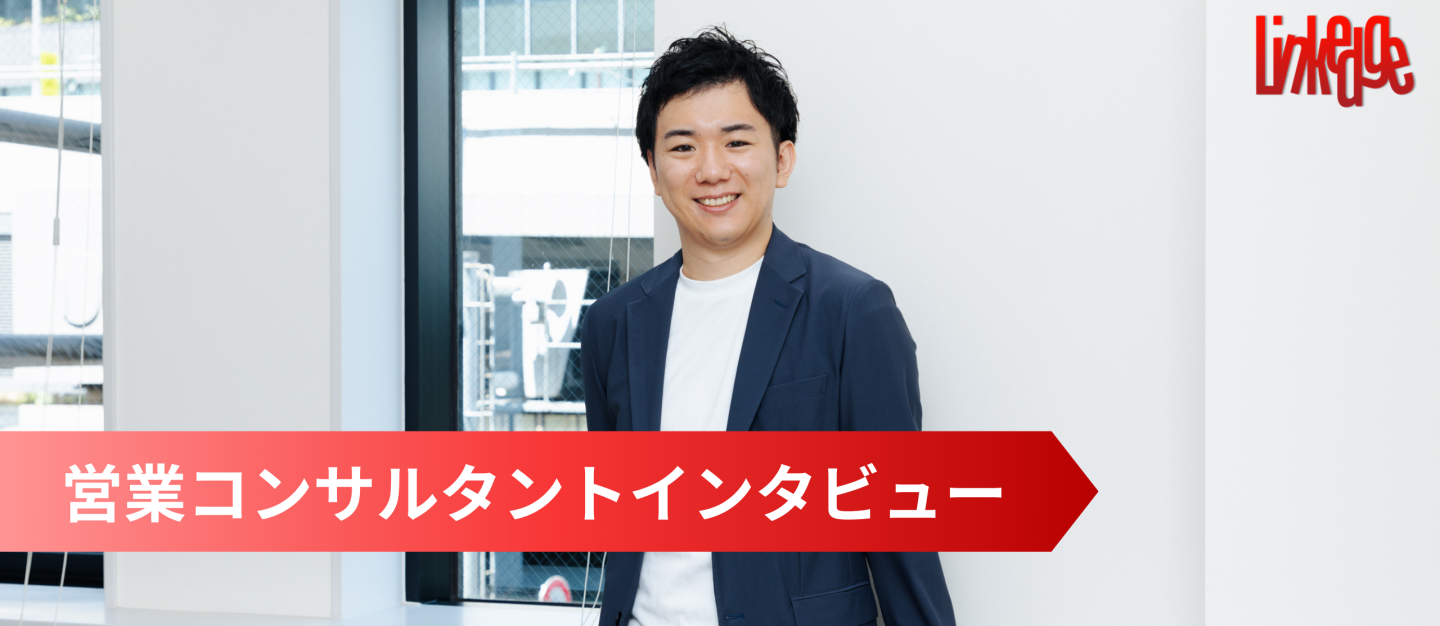 Linkedge

営業コンサルタントインタビュー